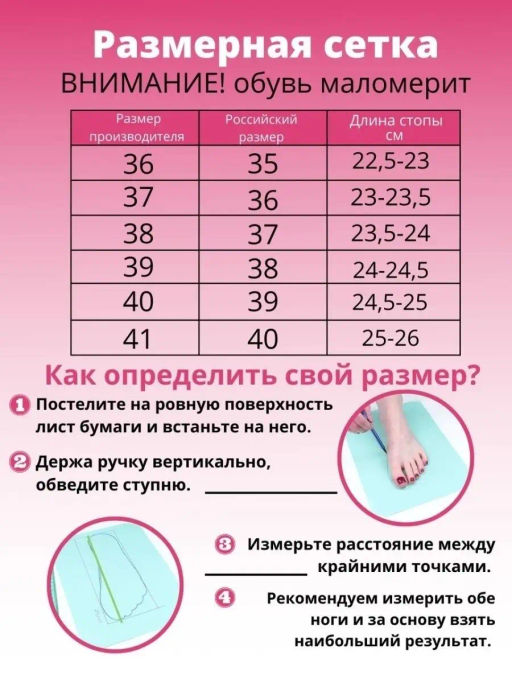 Размерная сетка

ВНИМАНИЕ! обувь маломерит

| Размер производителя | Российский размер | Длина стопы см |
|---|---|---|
| 36 | 35 | 22,5-23 |
| 37 | 36 | 23-23,5 |
| 38 | 37 | 23,5-24 |
| 39 | 38 | 24-24,5 |
| 40 | 39 | 24,5-25 |
| 41 | 40 | 25-26 |

Как определить свой размер?

1 Постелите на ровную поверхность лист бумаги и встаньте на него.

2 Держа ручку вертикально, обведите ступню.

3 Измерьте расстояние между крайними точками.

4 Рекомендуем измерить обе ноги и за основу взять наибольший результат.